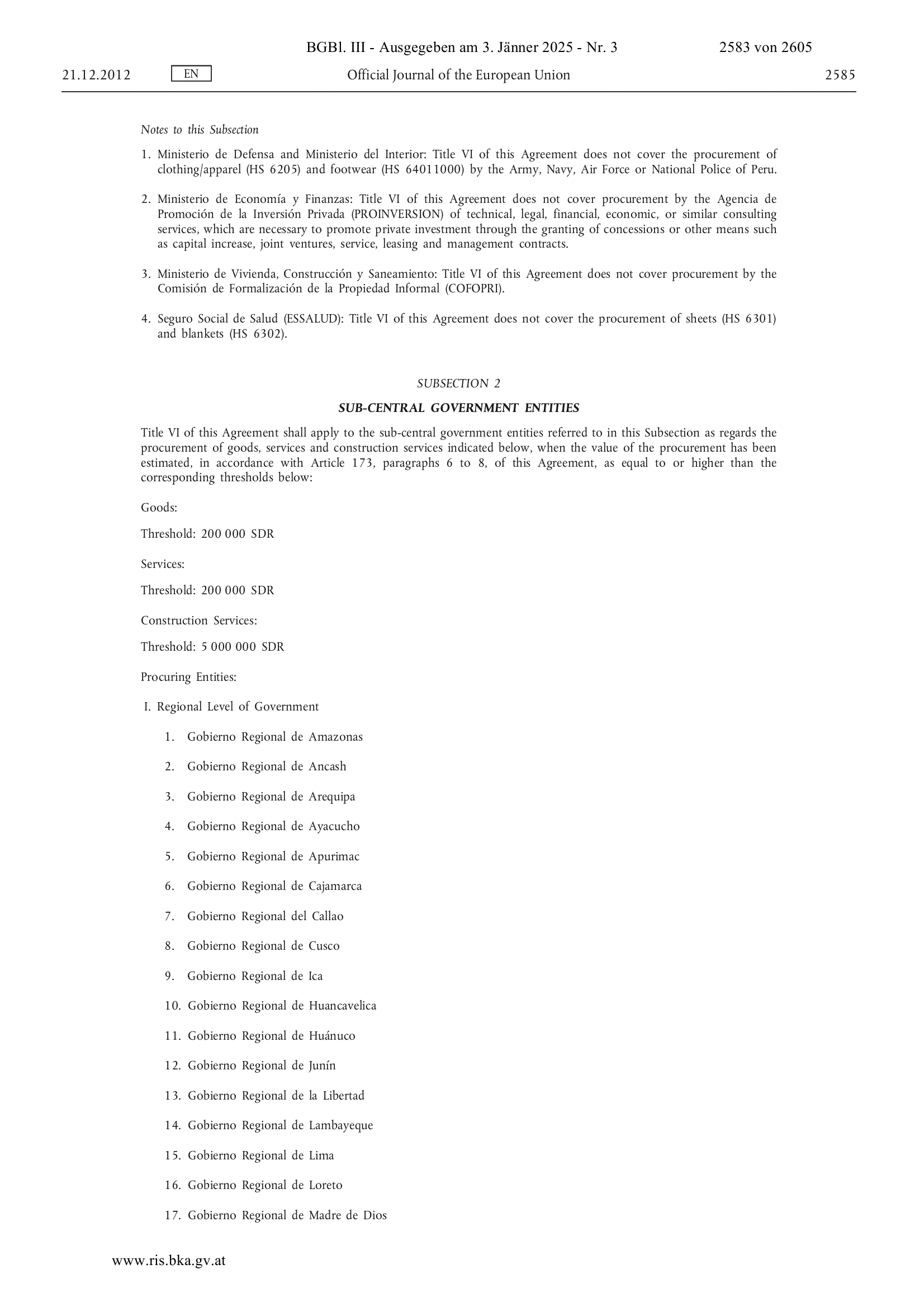 BGBl. III - Ausgegeben am 3. Jänner 2025 - Nr. 3 2583 von 2605

21.12.2012 EN Official Journal of the European Union 2585

Notes to this Subsection

1. Ministerio de Defensa and Ministerio del Interior: Title VI of this Agreement does not cover the procurement of clothing/apparel (HS 6205) and footwear (HS 64011000) by the Army, Navy, Air Force or National Police of Peru.

2. Ministerio de Economía y Finanzas: Title VI of this Agreement does not cover procurement by the Agencia de Promoción de la Inversión Privada (PROINVERSION) of technical, legal, financial, economic, or similar consulting services, which are necessary to promote private investment through the granting of concessions or other means such as capital increase, joint ventures, service, leasing and management contracts.

3. Ministerio de Vivienda, Construcción y Saneamiento: Title VI of this Agreement does not cover procurement by the Comisión de Formalización de la Propiedad Informal (COFOPRI).

4. Seguro Social de Salud (ESSALUD): Title VI of this Agreement does not cover the procurement of sheets (HS 6301) and blankets (HS 6302).

SUBSECTION 2

SUB-CENTRAL GOVERNMENT ENTITIES

Title VI of this Agreement shall apply to the sub-central government entities referred to in this Subsection as regards the procurement of goods, services and construction services indicated below, when the value of the procurement has been estimated, in accordance with Article 173, paragraphs 6 to 8, of this Agreement, as equal to or higher than the corresponding thresholds below:

Goods:

Threshold: 200 000 SDR

Services:

Threshold: 200 000 SDR

Construction Services:

Threshold: 5 000 000 SDR

Procuring Entities:

I. Regional Level of Government

1. Gobierno Regional de Amazonas

2. Gobierno Regional de Ancash

3. Gobierno Regional de Arequipa

4. Gobierno Regional de Ayacucho

5. Gobierno Regional de Apurimac

6. Gobierno Regional de Cajamarca

7. Gobierno Regional del Callao

8. Gobierno Regional de Cusco

9. Gobierno Regional de Ica

10. Gobierno Regional de Huancavelica

11. Gobierno Regional de Huánuco

12. Gobierno Regional de Junín

13. Gobierno Regional de la Libertad

14. Gobierno Regional de Lambayeque

15. Gobierno Regional de Lima

16. Gobierno Regional de Loreto

17. Gobierno Regional de Madre de Dios

www.ris.bka.gv.at